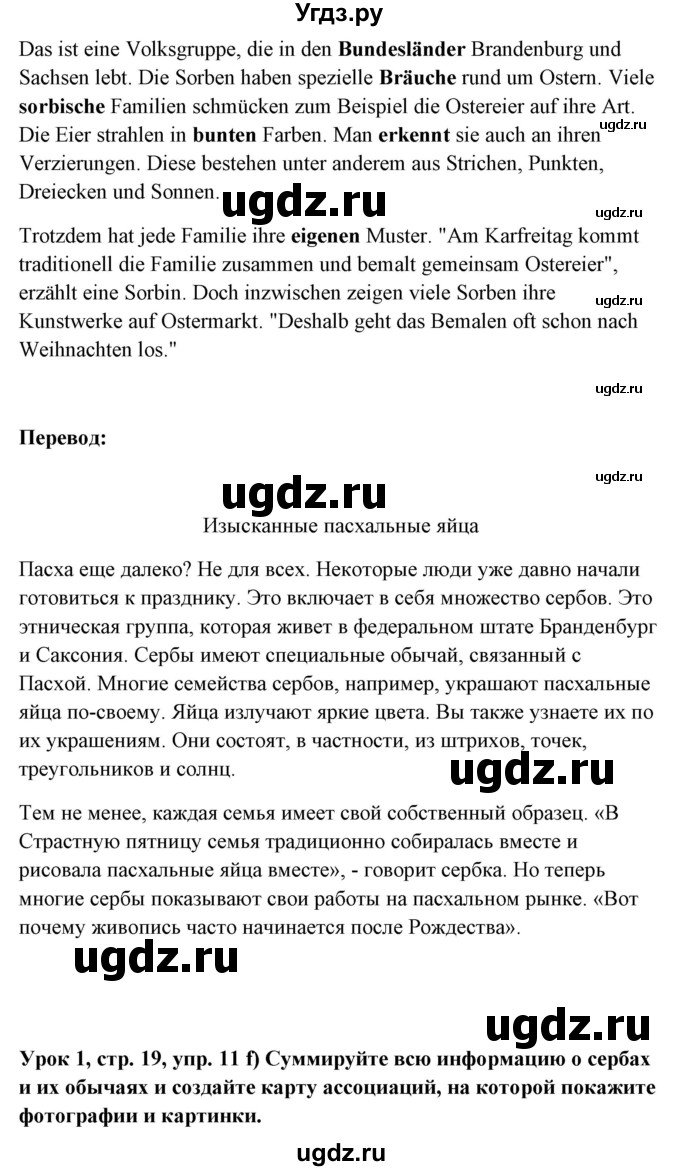 Угдз.ру

Das ist eine Volksgruppe, die in den **Bundesländer** Brandenburg und Sachsen lebt. Die Sorben haben spezielle **Bräuche** rund um Ostern. Viele **sorbische** Familien schmücken zum Beispiel die Ostereier auf ihre Art. Die Eier strahlen in **bunten** Farben. Man **erkennt** sie auch an ihren Verzierungen. Diese bestehen unter anderem aus Strichen, Punkten, Dreiecken und Sonnen.

ugdz.ru

ugdz.ru

ugdz.ru

Trotzdem hat jede Familie ihre **eigenen** Muster. "Am Karfreitag kommt traditionell die Familie zusammen und bemalt gemeinsam Ostereier", erzählt eine Sorbin. Doch inzwischen zeigen viele Sorben ihre Kunstwerke auf Ostermarkt. "Deshalb geht das Bemalen oft schon nach Weihnachten los."

ugdz.ru

ugdz.ru

**Перевод:**

ugdz.ru

ugdz.ru

Изысканные пасхальные яйца

Пасха еще далеко? Не для всех. Некоторые люди уже давно начали готовиться к празднику. Это включает в себя множество сербов. Это этническая группа, которая живет в федеральном штате Бранденбург и Саксония. Сербы имеют специальные обычай, связанный с Пасхой. Многие семейства сербов, например, украшают пасхальные яйца по-своему. Яйца излучают яркие цвета. Вы также узнаете их по их украшениям. Они состоят, в частности, из штрихов, точек, треугольников и солнц.

ugdz.ru

Тем не менее, каждая семья имеет свой собственный образец. «В Страстную пятницу семья традиционно собиралась вместе и рисовала пасхальные яйца вместе», - говорит сербка. Но теперь многие сербы показывают свои работы на пасхальном рынке. «Вот почему живопись часто начинается после Рождества».

ugdz.ru

ugdz.ru

**Урок 1, стр. 19, упр. 11 f) Суммируйте всю информацию о сербах и их обычаях и создайте карту ассоциаций, на которой покажите фотографии и картинки.**

ugdz.ru